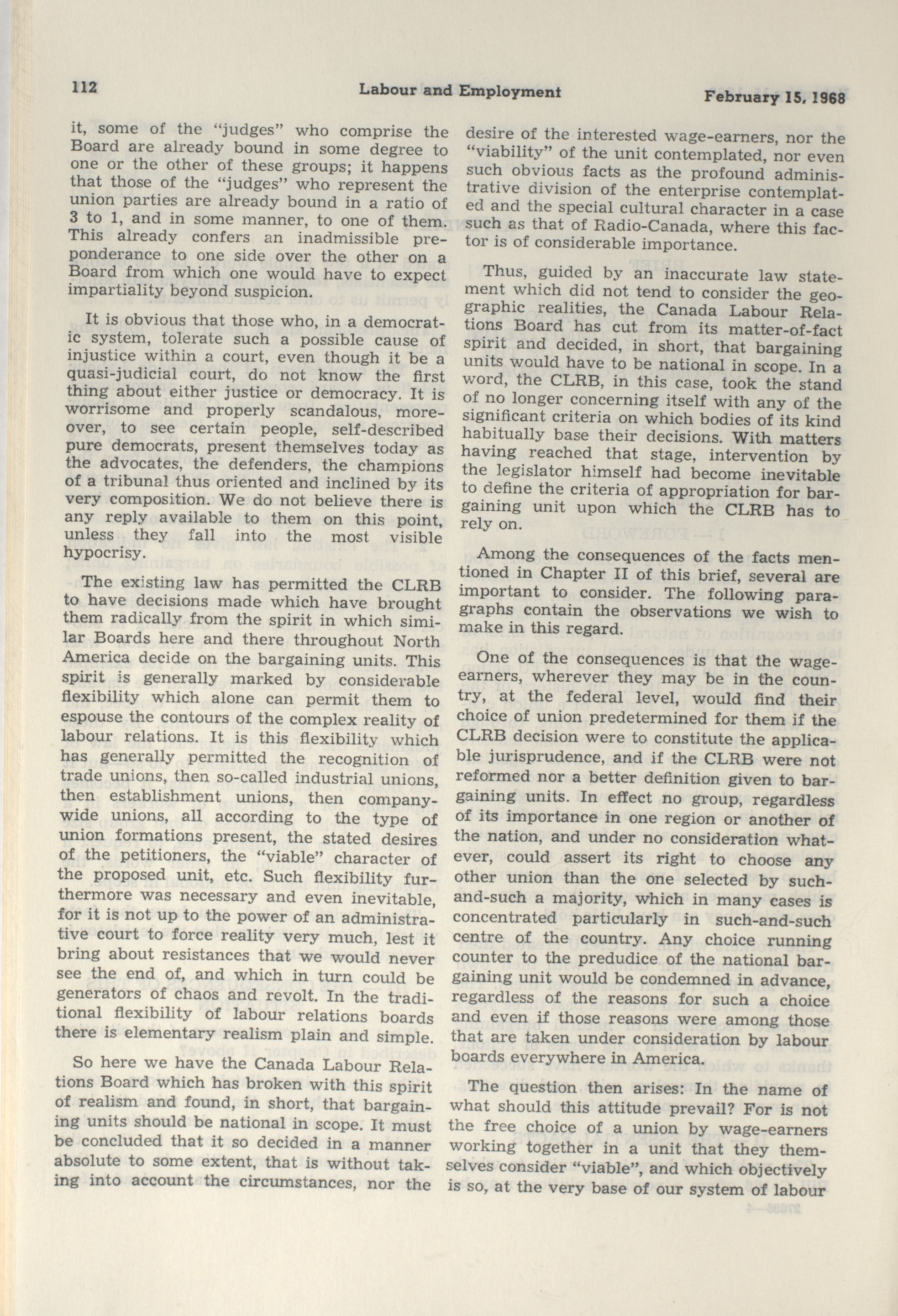 112 Labour and Employment February 15, 1968

it, some of the "judges" who comprise the Board are already bound in some degree to one or the other of these groups; it happens that those of the "judges" who represent the union parties are already bound in a ratio of 3 to 1, and in some manner, to one of them. This already confers an inadmissible preponderance to one side over the other on a Board from which one would have to expect impartiality beyond suspicion.

It is obvious that those who, in a democratic system, tolerate such a possible cause of injustice within a court, even though it be a quasi-judicial court, do not know the first thing about either justice or democracy. It is worrisome and properly scandalous, moreover, to see certain people, self-described pure democrats, present themselves today as the advocates, the defenders, the champions of a tribunal thus oriented and inclined by its very composition. We do not believe there is any reply available to them on this point, unless they fall into the most visible hypocrisy.

The existing law has permitted the CLRB to have decisions made which have brought them radically from the spirit in which similar Boards here and there throughout North America decide on the bargaining units. This spirit is generally marked by considerable flexibility which alone can permit them to espouse the contours of the complex reality of labour relations. It is this flexibility which has generally permitted the recognition of trade unions, then so-called industrial unions, then establishment unions, then company-wide unions, all according to the type of union formations present, the stated desires of the petitioners, the "viable" character of the proposed unit, etc. Such flexibility furthermore was necessary and even inevitable, for it is not up to the power of an administrative court to force reality very much, lest it bring about resistances that we would never see the end of, and which in turn could be generators of chaos and revolt. In the traditional flexibility of labour relations boards there is elementary realism plain and simple.

So here we have the Canada Labour Relations Board which has broken with this spirit of realism and found, in short, that bargaining units should be national in scope. It must be concluded that it so decided in a manner absolute to some extent, that is without taking into account the circumstances, nor the desire of the interested wage-earners, nor the "viability" of the unit contemplated, nor even such obvious facts as the profound administrative division of the enterprise contemplated and the special cultural character in a case such as that of Radio-Canada, where this factor is of considerable importance.

Thus, guided by an inaccurate law statement which did not tend to consider the geographic realities, the Canada Labour Relations Board has cut from its matter-of-fact spirit and decided, in short, that bargaining units would have to be national in scope. In a word, the CLRB, in this case, took the stand of no longer concerning itself with any of the significant criteria on which bodies of its kind habitually base their decisions. With matters having reached that stage, intervention by the legislator himself had become inevitable to define the criteria of appropriation for bargaining unit upon which the CLRB has to rely on.

Among the consequences of the facts mentioned in Chapter II of this brief, several are important to consider. The following paragraphs contain the observations we wish to make in this regard.

One of the consequences is that the wage-earners, wherever they may be in the country, at the federal level, would find their choice of union predetermined for them if the CLRB decision were to constitute the applicable jurisprudence, and if the CLRB were not reformed nor a better definition given to bargaining units. In effect no group, regardless of its importance in one region or another of the nation, and under no consideration whatever, could assert its right to choose any other union than the one selected by such-and-such a majority, which in many cases is concentrated particularly in such-and-such centre of the country. Any choice running counter to the predudice of the national bargaining unit would be condemned in advance, regardless of the reasons for such a choice and even if those reasons were among those that are taken under consideration by labour boards everywhere in America.

The question then arises: In the name of what should this attitude prevail? For is not the free choice of a union by wage-earners working together in a unit that they themselves consider "viable", and which objectively is so, at the very base of our system of labour